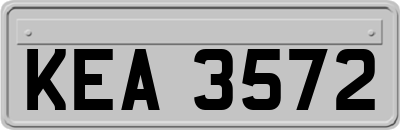 KEA 3572